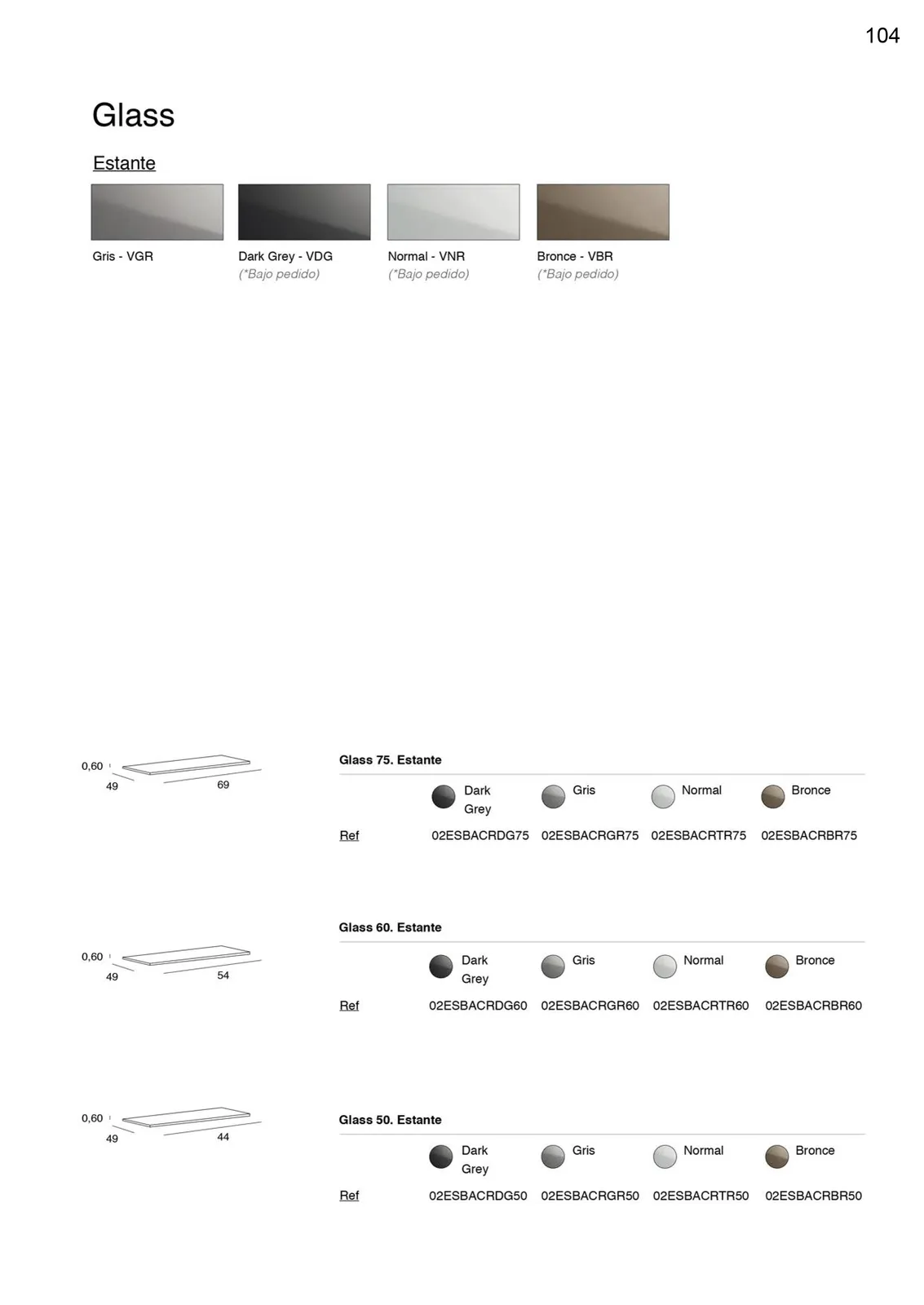 104

Glass

Estante

Gris - VGR

Dark Grey - VDG
(*Bajo pedido)

Normal - VNR
(*Bajo pedido)

Bronce - VBR
(*Bajo pedido)

0,60
49
69

Glass 75. Estante

| | Dark Grey | Gris | Normal | Bronce |
|---|---|---|---|---|
| Ref | 02ESBACRDG75 | 02ESBACRGR75 | 02ESBACRTR75 | 02ESBACRBR75 |

0,60
49
54

Glass 60. Estante

| | Dark Grey | Gris | Normal | Bronce |
|---|---|---|---|---|
| Ref | 02ESBACRDG60 | 02ESBACRGR60 | 02ESBACRTR60 | 02ESBACRBR60 |

0,60
49
44

Glass 50. Estante

| | Dark Grey | Gris | Normal | Bronce |
|---|---|---|---|---|
| Ref | 02ESBACRDG50 | 02ESBACRGR50 | 02ESBACRTR50 | 02ESBACRBR50 |